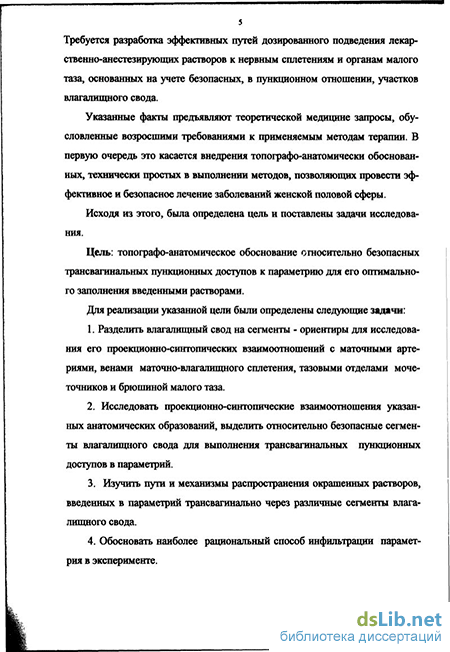 5

Требуется разработка эффективных путей дозированного подведения лекарственно-анестезирующих растворов к нервным сплетениям и органам малого таза, основанных на учете безопасных, в пункционном отношении, участков влагалищного свода.

Указанные факты предъявляют теоретической медицине запросы, обусловленные возросшими требованиями к применяемым методам терапии. В первую очередь это касается внедрения топографо-анатомически обоснованных, технически простых в выполнении методов, позволяющих провести эффективное и безопасное лечение заболеваний женской половой сферы.

Исходя из этого, была определена цель и поставлены задачи исследования.

Цель: топографо-анатомическое обоснование относительно безопасных трансвагинальных пункционных доступов к параметрию для его оптимального заполнения введенными растворами.

Для реализации указанной цели были определены следующие задачи:

1. Разделить влагалищный свод на сегменты - ориентиры для исследования его проекционно-синтопических взаимоотношений с маточными артериями, венами маточно-влагалищного сплетения, тазовыми отделами мочеточников и брюшиной малого таза.

2. Исследовать проекционно-синтопические взаимоотношения указанных анатомических образований, выделить относительно безопасные сегменты влагалищного свода для выполнения трансвагинальных пункционных доступов в параметрий.

3. Изучить пути и механизмы распространения окрашенных растворов, введенных в параметрий трансвагинально через различные сегменты влагалищного свода.

4. Обосновать наиболее рациональный способ инфильтрации параметрия в эксперименте.

dsLib.net
библиотека диссертаций